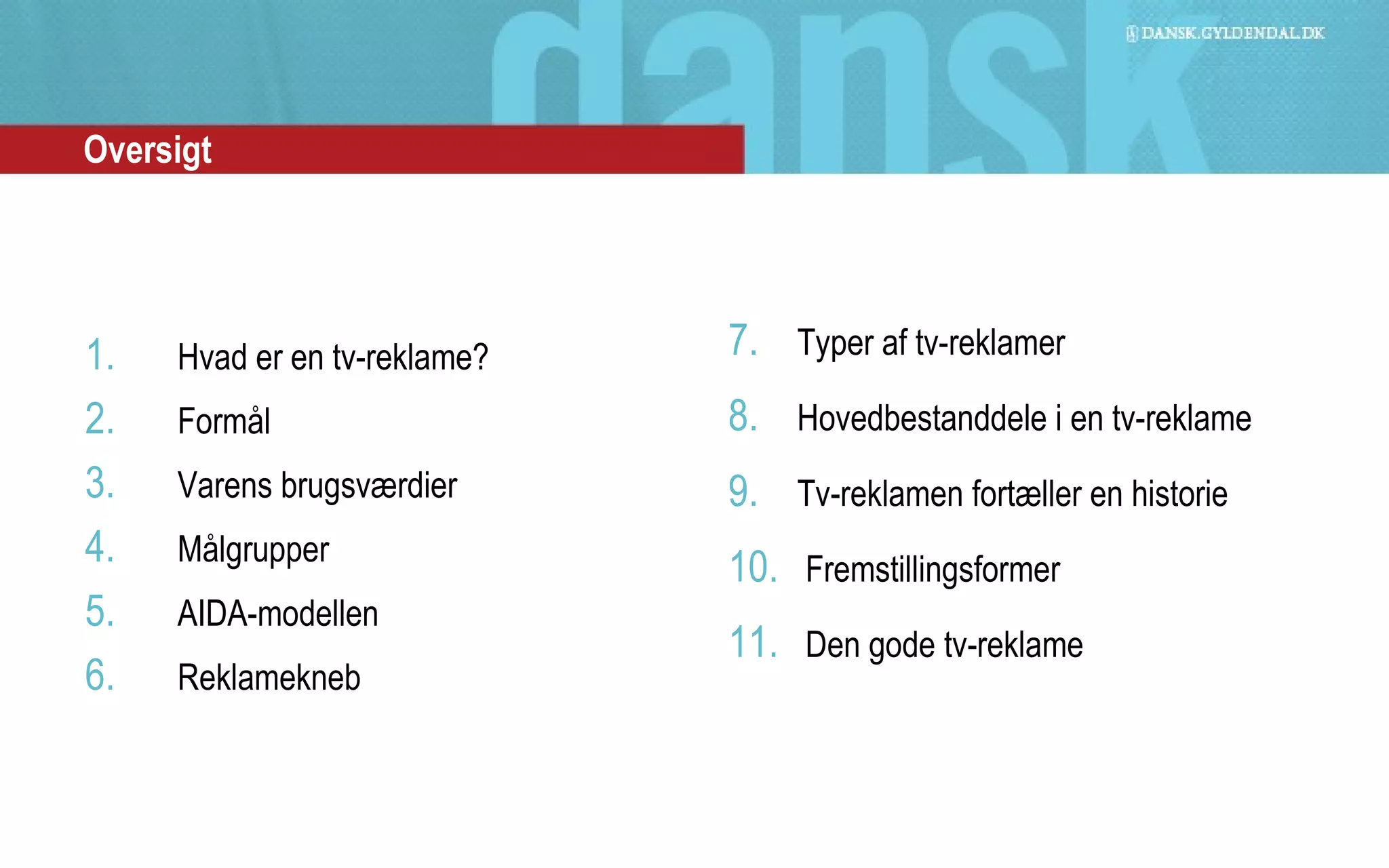 dansk

DANSK.GYLDENDAL.DK

Oversigt

1. Hvad er en tv-reklame?
2. Formål
3. Varens brugsværdier
4. Målgrupper
5. AIDA-modellen
6. Reklamekneb

7. Typer af tv-reklamer
8. Hovedbestanddele i en tv-reklame
9. Tv-reklamen fortæller en historie
10. Fremstillingsformer
11. Den gode tv-reklame